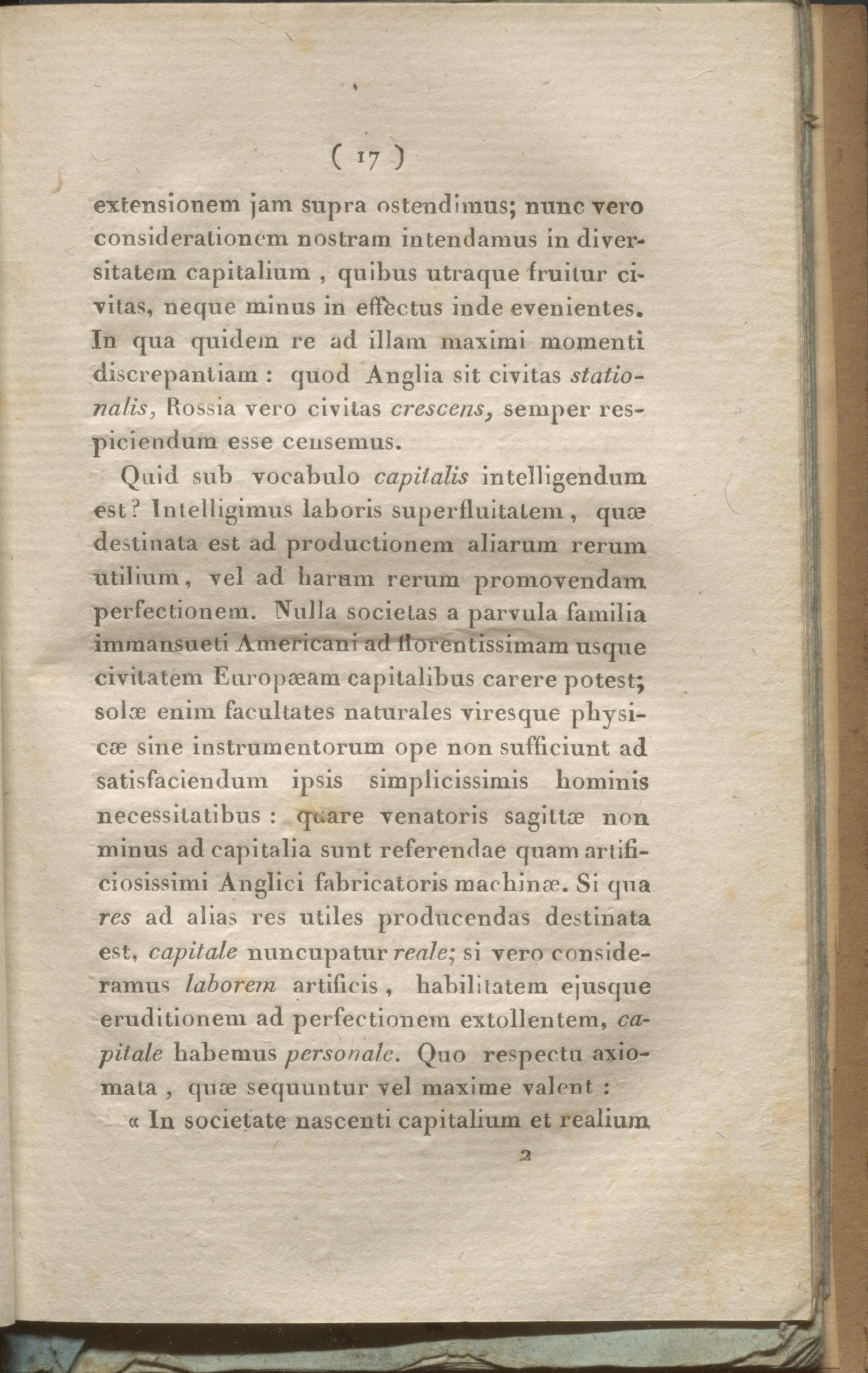 ( 17 )

extensionem jam supra ostendimus; nunc vero considerationem nostram intendamus in diversitatem capitalium , quibus utraque fruitur civitas, neque minus in effectus inde evenientes. In qua quidem re ad illam maximi momenti discrepantiam : quod Anglia sit civitas stationalis, Rossia vero civitas crescens, semper respiciendum esse censemus.

Quid sub vocabulo capitalis intelligendum est? Intelligimus laboris superfluitatem , quæ destinata est ad productionem aliarum rerum utilium, vel ad harum rerum promovendam perfectionem. Nulla societas a parvula familia immansueti Americani ad florentissimam usque civitatem Europæam capitalibus carere potest; solæ enim facultates naturales viresque physicæ sine instrumentorum ope non sufficiunt ad satisfaciendum ipsis simplicissimis hominis necessitatibus : quare venatoris sagittæ non minus ad capitalia sunt referendae quam artificiosissimi Anglici fabricatoris machinæ. Si qua res ad alias res utiles producendas destinata est, capitale nuncupatur reale; si vero consideramus laborem artificis , habilitatem ejusque eruditionem ad perfectionem extollentem, capitale habemus personale. Quo respectu axiomata , quæ sequuntur vel maxime valent :

« In societate nascenti capitalium et realium

2